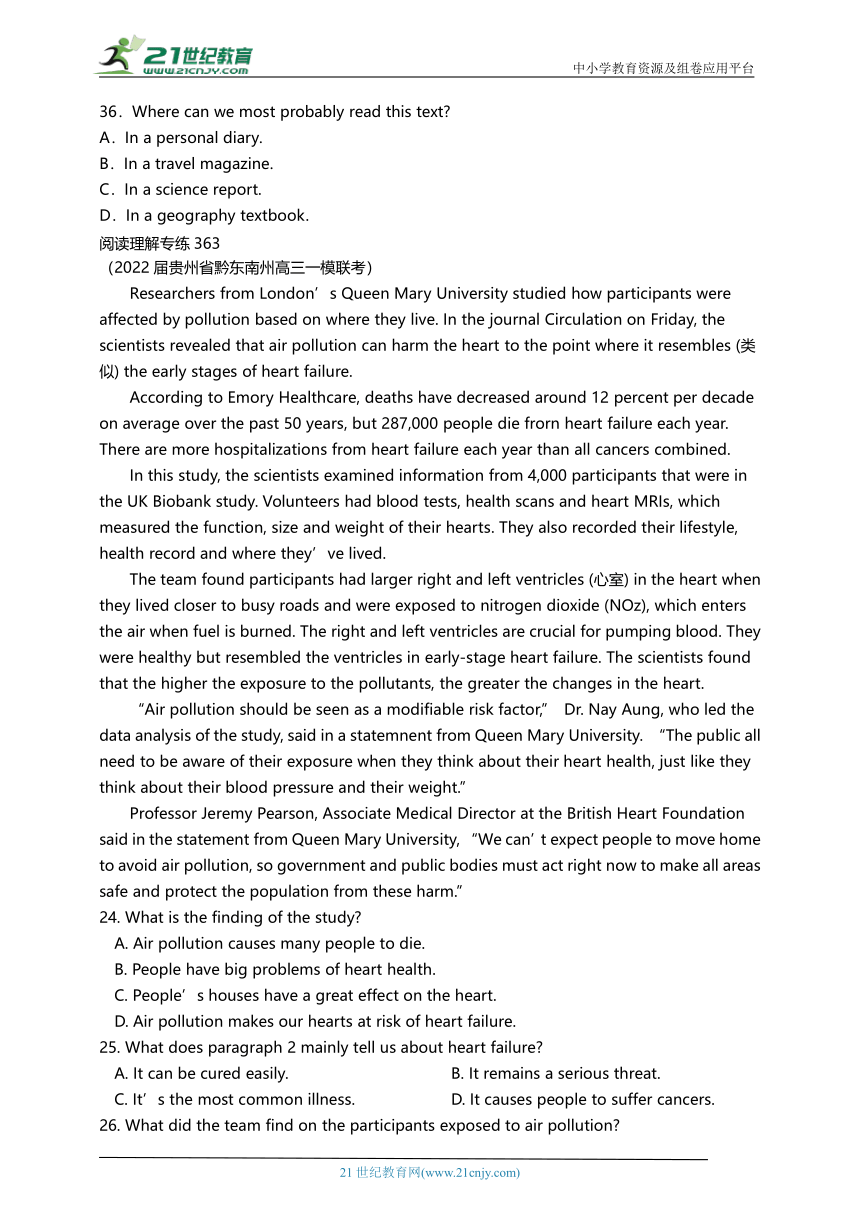 21世纪教育
www.21cnjy.com
中小学教育资源及组卷应用平台

36．Where can we most probably read this text?
A．In a personal diary.
B．In a travel magazine.
C．In a science report.
D．In a geography textbook.
阅读理解专练 363
（2022 届贵州省黔东南州高三一模联考）

Researchers from London’s Queen Mary University studied how participants were affected by pollution based on where they live. In the journal Circulation on Friday, the scientists revealed that air pollution can harm the heart to the point where it resembles (类似) the early stages of heart failure.

According to Emory Healthcare, deaths have decreased around 12 percent per decade on average over the past 50 years, but 287,000 people die frorn heart failure each year. There are more hospitalizations from heart failure each year than all cancers combined.

In this study, the scientists examined information from 4,000 participants that were in the UK Biobank study. Volunteers had blood tests, health scans and heart MRIs, which measured the function, size and weight of their hearts. They also recorded their lifestyle, health record and where they’ve lived.

The team found participants had larger right and left ventricles (心室) in the heart when they lived closer to busy roads and were exposed to nitrogen dioxide (NOz), which enters the air when fuel is burned. The right and left ventricles are crucial for pumping blood. They were healthy but resembled the ventricles in early-stage heart failure. The scientists found that the higher the exposure to the pollutants, the greater the changes in the heart.

“Air pollution should be seen as a modifiable risk factor,” Dr. Nay Aung, who led the data analysis of the study, said in a statemnent from Queen Mary University. “The public all need to be aware of their exposure when they think about their heart health, just like they think about their blood pressure and their weight.”

Professor Jeremy Pearson, Associate Medical Director at the British Heart Foundation said in the statement from Queen Mary University, “We can’t expect people to move home to avoid air pollution, so government and public bodies must act right now to make all areas safe and protect the population from these harm.”

24. What is the finding of the study?
A. Air pollution causes many people to die.
B. People have big problems of heart health.
C. People’s houses have a great effect on the heart.
D. Air pollution makes our hearts at risk of heart failure.
25. What does paragraph 2 mainly tell us about heart failure?
A. It can be cured easily.
B. It remains a serious threat.
C. It’s the most common illness.
D. It causes people to suffer cancers.
26. What did the team find on the participants exposed to air pollution?

21 世纪教育网(www.21cnjy.com)